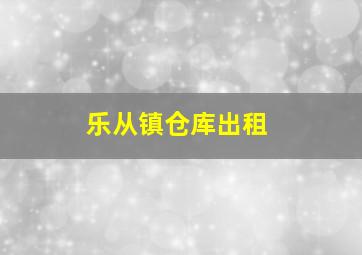 乐从镇仓库出租